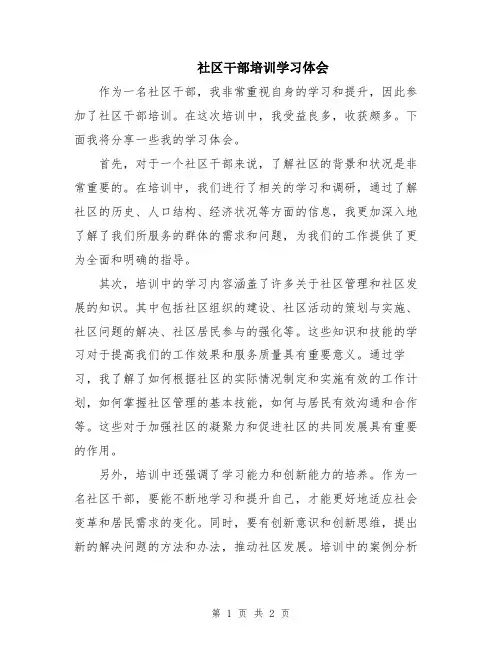 社区干部培训学习体会

作为一名社区干部，我非常重视自身的学习和提升，因此参加了社区干部培训。在这次培训中，我受益良多，收获颇多。下面我将分享一些我的学习体会。

首先，对于一个社区干部来说，了解社区的背景和状况是非常重要的。在培训中，我们进行了相关的学习和调研，通过了解社区的历史、人口结构、经济状况等方面的信息，我更加深入地了解了我们所服务的群体的需求和问题，为我们的工作提供了更为全面和明确的指导。

其次，培训中的学习内容涵盖了许多关于社区管理和社区发展的知识。其中包括社区组织的建设、社区活动的策划与实施、社区问题的解决、社区居民参与的强化等。这些知识和技能的学习对于提高我们的工作效果和服务质量具有重要意义。通过学习，我了解了如何根据社区的实际情况制定和实施有效的工作计划，如何掌握社区管理的基本技能，如何与居民有效沟通和合作等。这些对于加强社区的凝聚力和促进社区的共同发展具有重要的作用。

另外，培训中还强调了学习能力和创新能力的培养。作为一名社区干部，要能不断地学习和提升自己，才能更好地适应社会变革和居民需求的变化。同时，要有创新意识和创新思维，提出新的解决问题的方法和办法，推动社区发展。培训中的案例分析

第 1 页 共 2 页